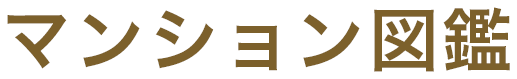 マンション図鑑